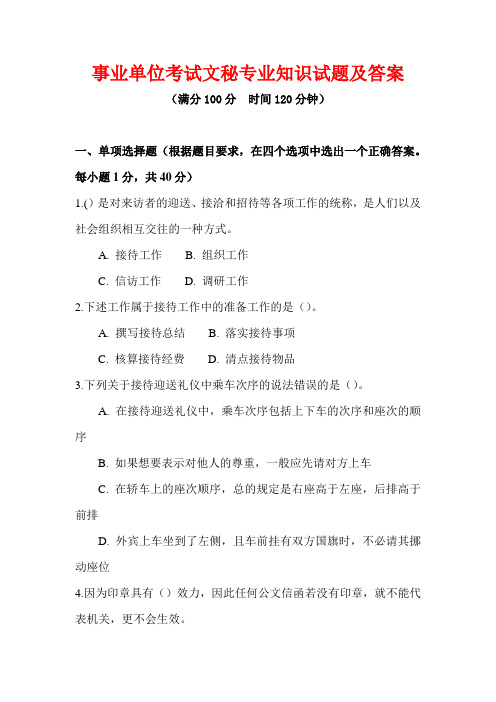 事业单位考试文秘专业知识试题及答案

（满分 100 分　时间 120 分钟）

一、单项选择题（根据题目要求，在四个选项中选出一个正确答案。每小题 1 分，共 40 分）

1.() 是对来访者的迎送、接洽和招待等各项工作的统称，是人们以及社会组织相互交往的一种方式。

A. 接待工作　　B. 组织工作

C. 信访工作　　D. 调研工作

2.下述工作属于接待工作中的准备工作的是（）。

A. 撰写接待总结　　B. 落实接待事项

C. 核算接待经费　　D. 清点接待物品

3.下列关于接待迎送礼仪中乘车次序的说法错误的是（）。

A. 在接待迎送礼仪中，乘车次序包括上下车的次序和座次的顺序

B. 如果想要表示对他人的尊重，一般应先请对方上车

C. 在轿车上的座次顺序，总的规定是右座高于左座，后排高于前排

D. 外宾上车坐到了左侧，且车前挂有双方国旗时，不必请其挪动座位

4.因为印章具有（）效力，因此任何公文信函若没有印章，就不能代表机关，更不会生效。